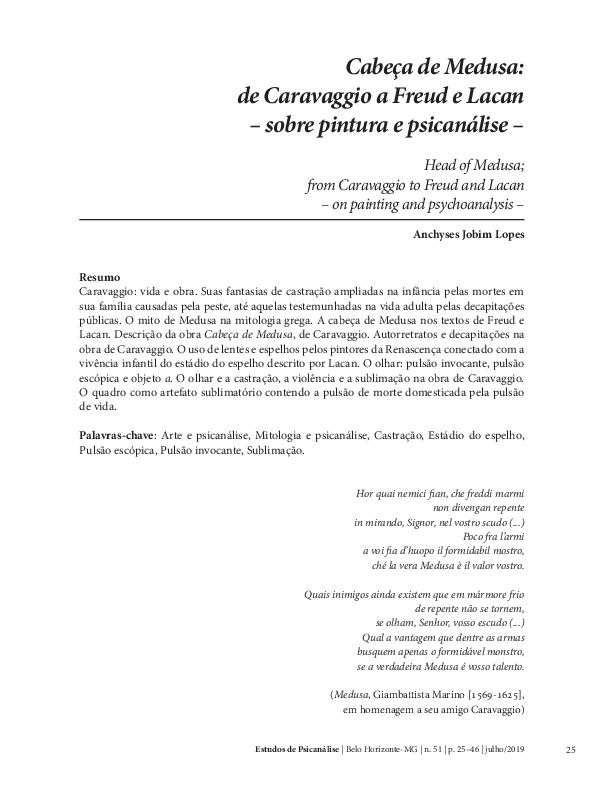 Cabeça de Medusa:
de Caravaggio a Freud e Lacan
– sobre pintura e psicanálise –

Head of Medusa;
from Caravaggio to Freud and Lacan
– on painting and psychoanalysis –

Anchyses Jobim Lopes

Resumo
Caravaggio: vida e obra. Suas fantasias de castração ampliadas na infância pelas mortes em sua família causadas pela peste, até aquelas testemunhadas na vida adulta pelas decapitações públicas. O mito de Medusa na mitologia grega. A cabeça de Medusa nos textos de Freud e Lacan. Descrição da obra Cabeça de Medusa, de Caravaggio. Autorretratos e decapitações na obra de Caravaggio. O uso de lentes e espelhos pelos pintores da Renascença conectado com a vivência infantil do estádio do espelho descrito por Lacan. O olhar: pulsão invocante, pulsão escópica e objeto a. O olhar e a castração, a violência e a sublimação na obra de Caravaggio. O quadro como artefato sublimatório contendo a pulsão de morte domesticada pela pulsão de vida.

Palavras-chave: Arte e psicanálise, Mitologia e psicanálise, Castração, Estádio do espelho, Pulsão escópica, Pulsão invocante, Sublimação.

Hor quai nemici fian, che freddi marmi
non divengan repente
in mirando, Signor, nel vostro scudo (...)
Poco fra l'armi
a voi fia d'huopo il formidabil mostro,
ché la vera Medusa è il valor vostro.

Quais inimigos ainda existem que em mármore frio
de repente não se tornem,
se olham, Senhor, vosso escudo (...)
Qual a vantagem que dentre as armas
busquem apenas o formidável monstro,
se a verdadeira Medusa é vosso talento.

(Medusa, Giambattista Marino [1569-1625],
em homenagem a seu amigo Caravaggio)

Estudos de Psicanálise | Belo Horizonte-MG | n. 51 | p. 25–46 | julho/2019 25